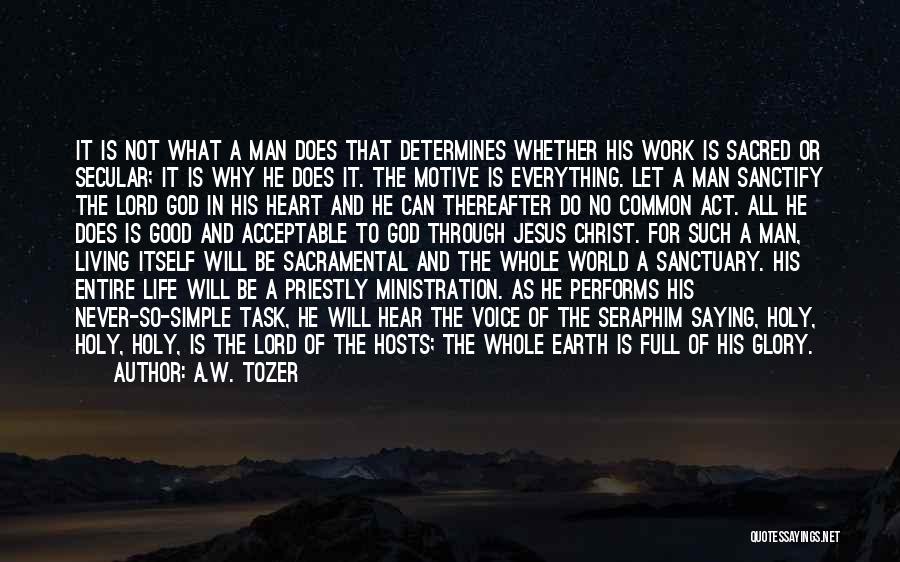 IT IS NOT WHAT A MAN DOES THAT DETERMINES WHETHER HIS WORK IS SACRED OR SECULAR; IT IS WHY HE DOES IT. THE MOTIVE IS EVERYTHING. LET A MAN SANCTIFY THE LORD GOD IN HIS HEART AND HE CAN THEREAFTER DO NO COMMON ACT. ALL HE DOES IS GOOD AND ACCEPTABLE TO GOD THROUGH JESUS CHRIST. FOR SUCH A MAN, LIVING ITSELF WILL BE SACRAMENTAL AND THE WHOLE WORLD A SANCTUARY. HIS ENTIRE LIFE WILL BE A PRIESTLY MINISTRATION. AS HE PERFORMS HIS NEVER-SO-SIMPLE TASK, HE WILL HEAR THE VOICE OF THE SERAPHIM SAYING, HOLY, HOLY, HOLY, IS THE LORD OF THE HOSTS; THE WHOLE EARTH IS FULL OF HIS GLORY.

AUTHOR: A.W. TOZER

QUOTESSAYINGS.NET